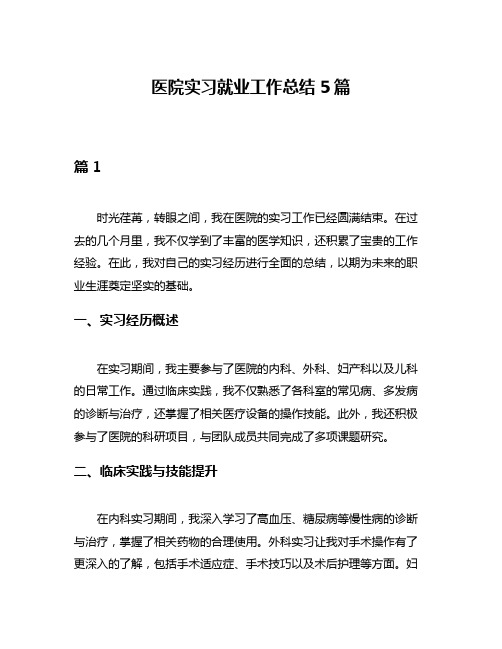 医院实习就业工作总结 5 篇

篇 1

时光荏苒，转眼之间，我在医院的实习工作已经圆满结束。在过去的几个月里，我不仅学到了丰富的医学知识，还积累了宝贵的工作经验。在此，我对自己的实习经历进行全面的总结，以期为未来的职业生涯奠定坚实的基础。

一、实习经历概述

在实习期间，我主要参与了医院的内科、外科、妇产科以及儿科的日常工作。通过临床实践，我不仅熟悉了各科室的常见病、多发病的诊断与治疗，还掌握了相关医疗设备的操作技能。此外，我还积极参与了医院的科研项目，与团队成员共同完成了多项课题研究。

二、临床实践与技能提升

在内科实习期间，我深入学习了高血压、糖尿病等慢性病的诊断与治疗，掌握了相关药物的合理使用。外科实习让我对手术操作有了更深入的了解，包括手术适应症、手术技巧以及术后护理等方面。妇